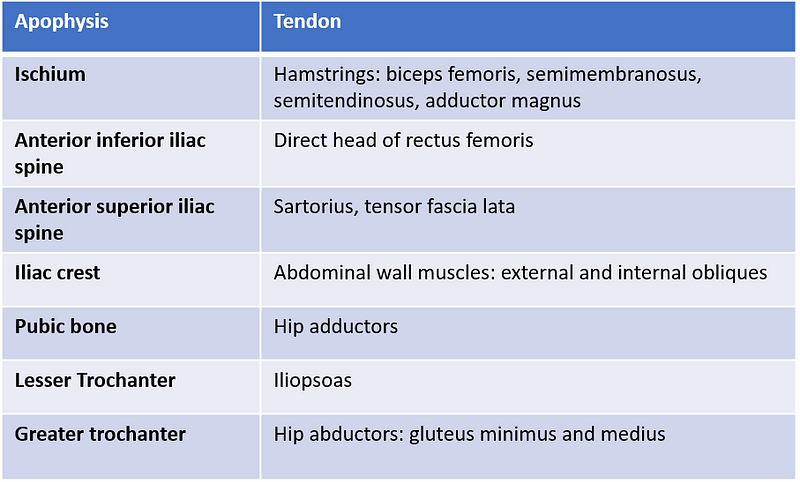 | Apophysis | Tendon |
|---|---|
| Ischium | Hamstrings: biceps femoris, semimembranosus, semitendinosus, adductor magnus |
| Anterior inferior iliac spine | Direct head of rectus femoris |
| Anterior superior iliac spine | Sartorius, tensor fascia lata |
| Iliac crest | Abdominal wall muscles: external and internal obliques |
| Pubic bone | Hip adductors |
| Lesser Trochanter | Iliopsoas |
| Greater trochanter | Hip abductors: gluteus minimus and medius |